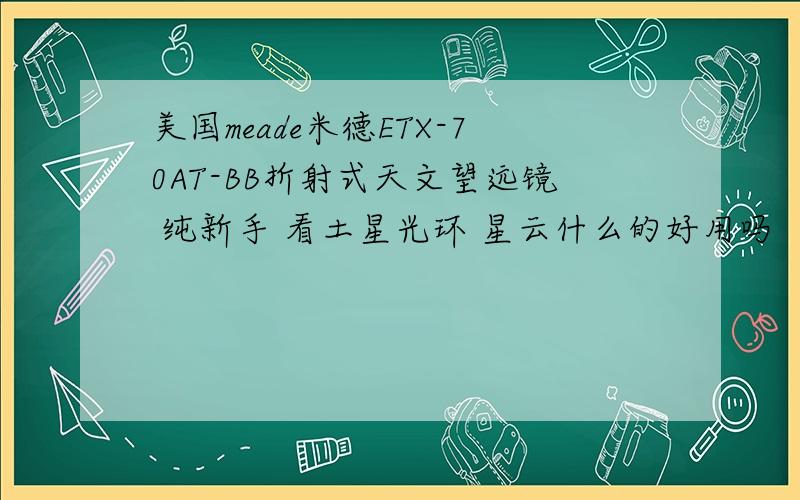 美国meade米德ETX-70AT-BB折射式天文望远镜 纯新手 看土星光环 星云什么的好用吗